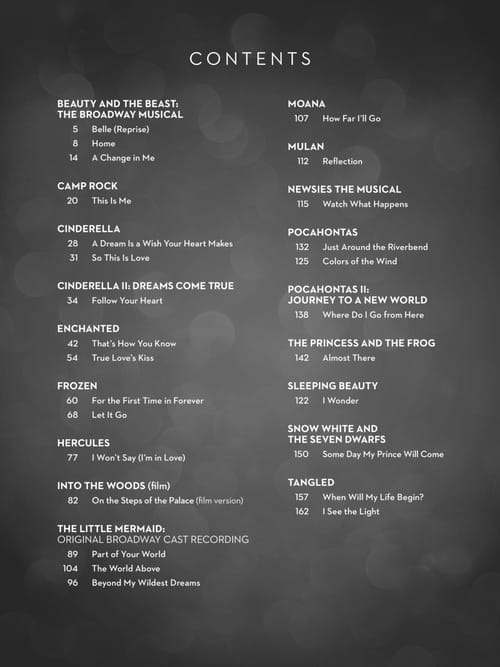 CONTENTS

BEAUTY AND THE BEAST: THE BROADWAY MUSICAL
5 Belle (Reprise)
8 Home
14 A Change in Me

CAMP ROCK
20 This Is Me

CINDERELLA
28 A Dream Is a Wish Your Heart Makes
31 So This Is Love

CINDERELLA II: DREAMS COME TRUE
34 Follow Your Heart

ENCHANTED
42 That's How You Know
54 True Love's Kiss

FROZEN
60 For the First Time in Forever
68 Let It Go

HERCULES
77 I Won't Say (I'm in Love)

INTO THE WOODS (film)
82 On the Steps of the Palace (film version)

THE LITTLE MERMAID: ORIGINAL BROADWAY CAST RECORDING
89 Part of Your World
104 The World Above
96 Beyond My Wildest Dreams

MOANA
107 How Far I'll Go

MULAN
112 Reflection

NEWSIES THE MUSICAL
115 Watch What Happens

POCAHONTAS
132 Just Around the Riverbend
125 Colors of the Wind

POCAHONTAS II: JOURNEY TO A NEW WORLD
138 Where Do I Go from Here

THE PRINCESS AND THE FROG
142 Almost There

SLEEPING BEAUTY
122 I Wonder

SNOW WHITE AND THE SEVEN DWARFS
150 Some Day My Prince Will Come

TANGLED
157 When Will My Life Begin?
162 I See the Light